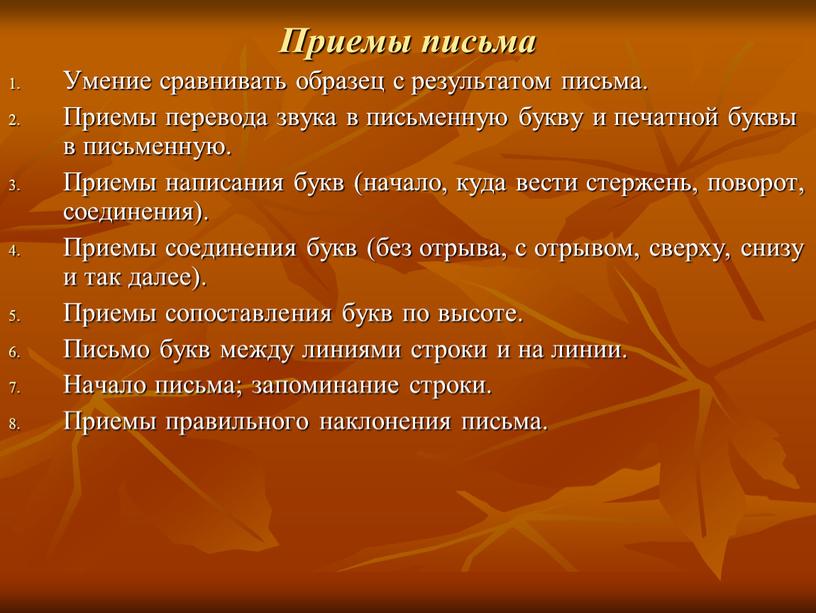 Приемы письма

1. Умение сравнивать образец с результатом письма.
2. Приемы перевода звука в письменную букву и печатной буквы в письменную.
3. Приемы написания букв (начало, куда вести стержень, поворот, соединения).
4. Приемы соединения букв (без отрыва, с отрывом, сверху, снизу и так далее).
5. Приемы сопоставления букв по высоте.
6. Письмо букв между линиями строки и на линии.
7. Начало письма; запоминание строки.
8. Приемы правильного наклонения письма.